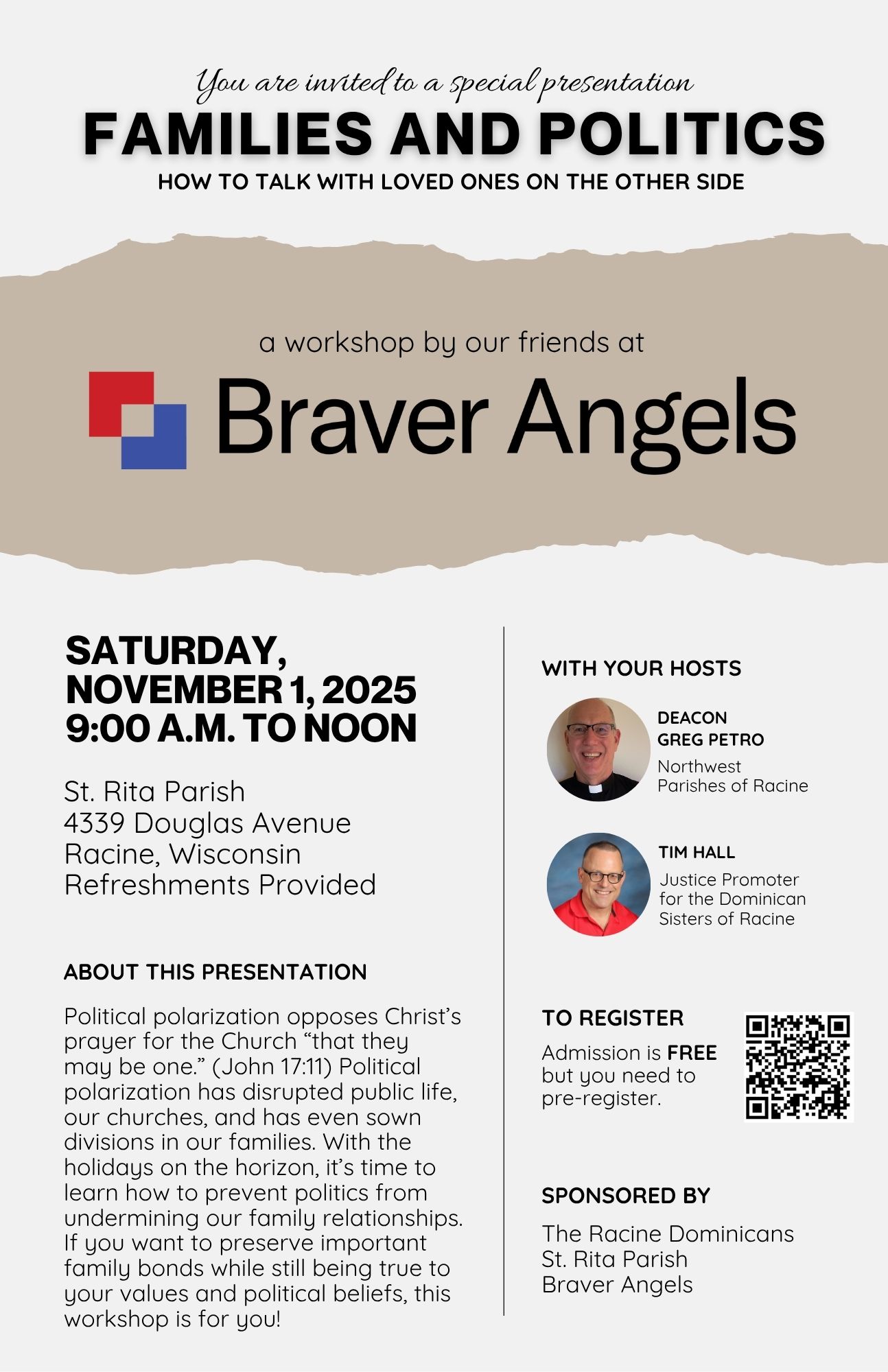 You are invited to a special presentation

FAMILIES AND POLITICS

HOW TO TALK WITH LOVED ONES ON THE OTHER SIDE

a workshop by our friends at

Braver Angels

SATURDAY, NOVEMBER 1, 2025 9:00 A.M. TO NOON

St. Rita Parish
4339 Douglas Avenue
Racine, Wisconsin
Refreshments Provided

ABOUT THIS PRESENTATION

Political polarization opposes Christ's prayer for the Church "that they may be one." (John 17:11) Political polarization has disrupted public life, our churches, and has even sown divisions in our families. With the holidays on the horizon, it's time to learn how to prevent politics from undermining our family relationships. If you want to preserve important family bonds while still being true to your values and political beliefs, this workshop is for you!

WITH YOUR HOSTS

DEACON GREG PETRO
Northwest Parishes of Racine

TIM HALL
Justice Promoter for the Dominican Sisters of Racine

TO REGISTER

Admission is FREE but you need to pre-register.

SPONSORED BY

The Racine Dominicans
St. Rita Parish
Braver Angels